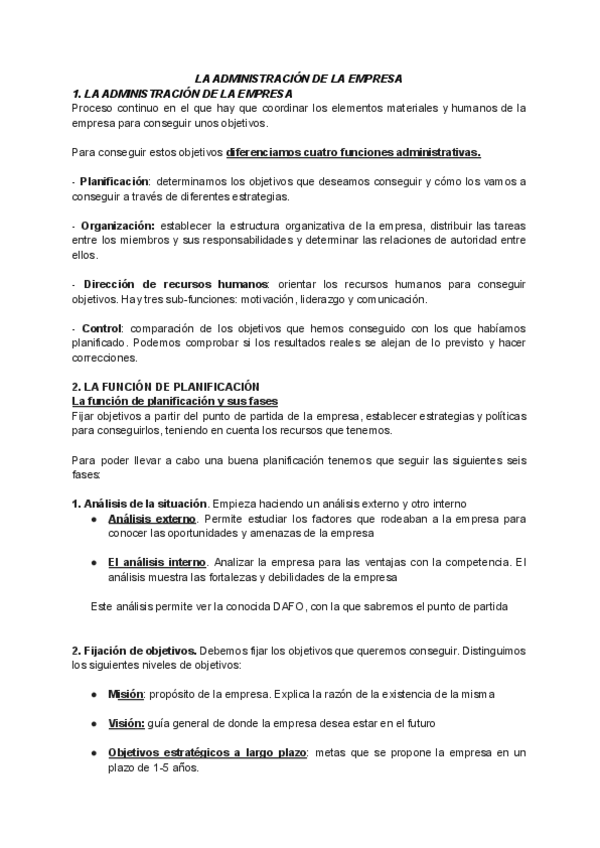 LA ADMINISTRACIÓN DE LA EMPRESA
1. LA ADMINISTRACIÓN DE LA EMPRESA
Proceso continuo en el que hay que coordinar los elementos materiales y humanos de la empresa para conseguir unos objetivos.

Para conseguir estos objetivos diferenciamos cuatro funciones administrativas.

- Planificación: determinamos los objetivos que deseamos conseguir y cómo los vamos a conseguir a través de diferentes estrategias.

- Organización: establecer la estructura organizativa de la empresa, distribuir las tareas entre los miembros y sus responsabilidades y determinar las relaciones de autoridad entre ellos.

- Dirección de recursos humanos: orientar los recursos humanos para conseguir objetivos. Hay tres sub-funciones: motivación, liderazgo y comunicación.

- Control: comparación de los objetivos que hemos conseguido con los que habíamos planificado. Podemos comprobar si los resultados reales se alejan de lo previsto y hacer correcciones.

2. LA FUNCIÓN DE PLANIFICACIÓN
La función de planificación y sus fases
Fijar objetivos a partir del punto de partida de la empresa, establecer estrategias y políticas para conseguirlos, teniendo en cuenta los recursos que tenemos.

Para poder llevar a cabo una buena planificación tenemos que seguir las siguientes seis fases:

1. Análisis de la situación. Empieza haciendo un análisis externo y otro interno
● Análisis externo. Permite estudiar los factores que rodeaban a la empresa para conocer las oportunidades y amenazas de la empresa

● El análisis interno. Analizar la empresa para las ventajas con la competencia. El análisis muestra las fortalezas y debilidades de la empresa

Este análisis permite ver la conocida DAFO, con la que sabremos el punto de partida

2. Fijación de objetivos. Debemos fijar los objetivos que queremos conseguir. Distinguimos los siguientes niveles de objetivos:

● Misión: propósito de la empresa. Explica la razón de la existencia de la misma

● Visión: guía general de donde la empresa desea estar en el futuro

● Objetivos estratégicos a largo plazo: metas que se propone la empresa en un plazo de 1-5 años.